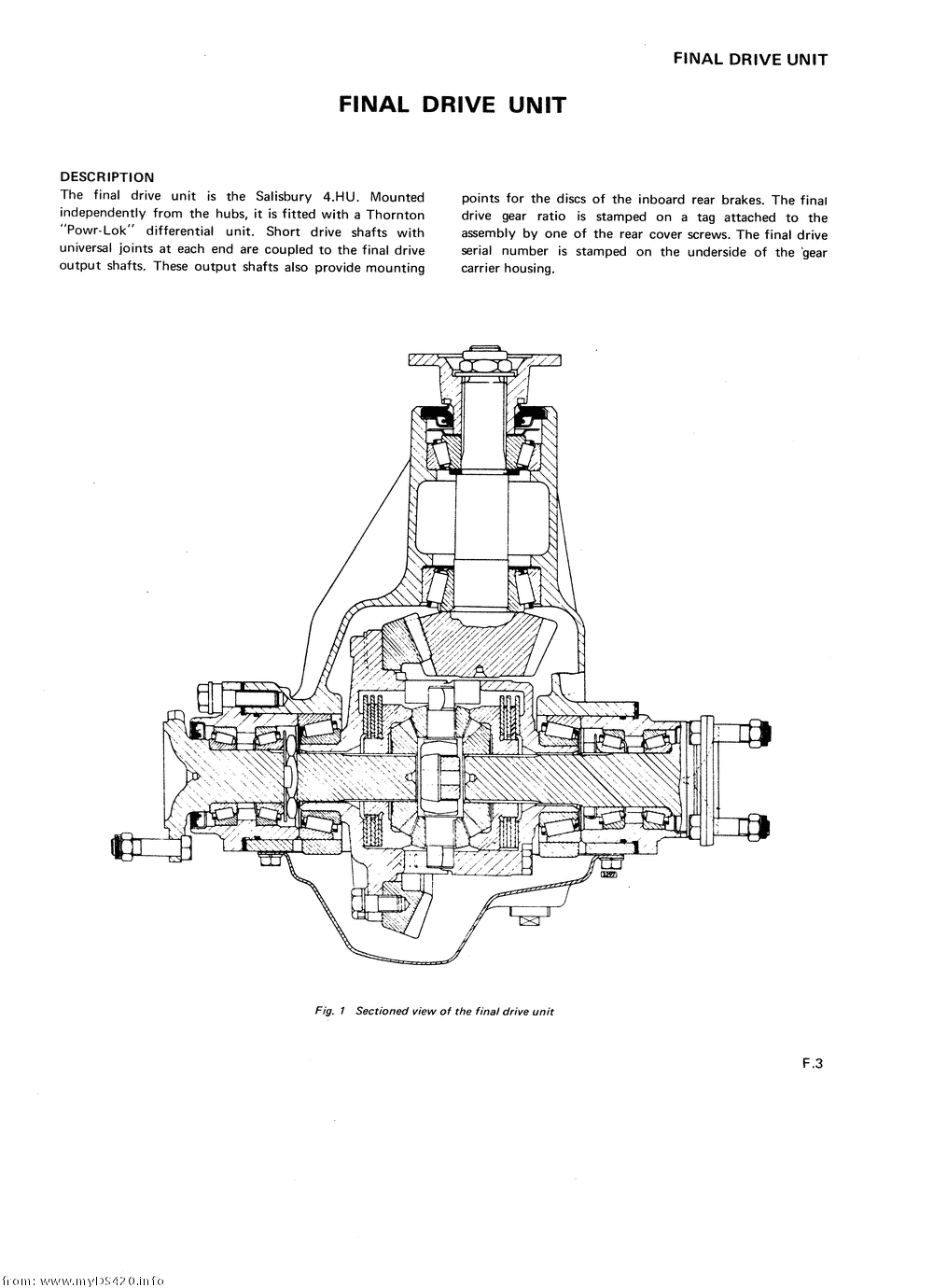 FINAL DRIVE UNIT

FINAL DRIVE UNIT

DESCRIPTION

The final drive unit is the Salisbury 4.HU. Mounted independently from the hubs, it is fitted with a Thornton "Powr-Lok" differential unit. Short drive shafts with universal joints at each end are coupled to the final drive output shafts. These output shafts also provide mounting points for the discs of the inboard rear brakes. The final drive gear ratio is stamped on a tag attached to the assembly by one of the rear cover screws. The final drive serial number is stamped on the underside of the gear carrier housing.

3277

Fig. 1 Sectioned view of the final drive unit

F.3

from: www.myDS420.info